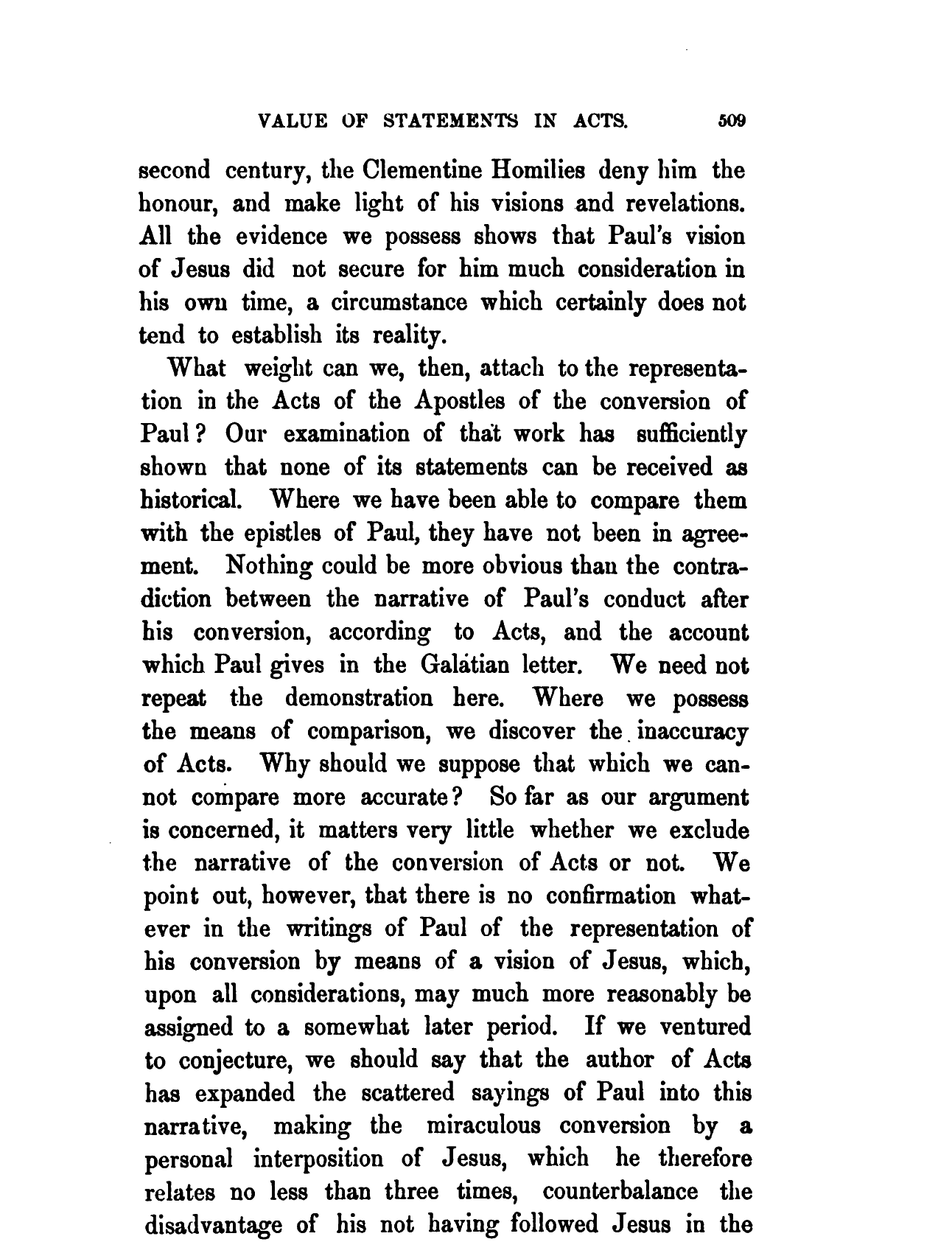 VALUE OF STATEMENTS IN ACTS. 509

second century, the Clementine Homilies deny him the honour, and make light of his visions and revelations. All the evidence we possess shows that Paul's vision of Jesus did not secure for him much consideration in his own time, a circumstance which certainly does not tend to establish its reality.

What weight can we, then, attach to the representation in the Acts of the Apostles of the conversion of Paul? Our examination of that work has sufficiently shown that none of its statements can be received as historical. Where we have been able to compare them with the epistles of Paul, they have not been in agreement. Nothing could be more obvious than the contradiction between the narrative of Paul's conduct after his conversion, according to Acts, and the account which Paul gives in the Galatian letter. We need not repeat the demonstration here. Where we possess the means of comparison, we discover the inaccuracy of Acts. Why should we suppose that which we cannot compare more accurate? So far as our argument is concerned, it matters very little whether we exclude the narrative of the conversion of Acts or not. We point out, however, that there is no confirmation whatever in the writings of Paul of the representation of his conversion by means of a vision of Jesus, which, upon all considerations, may much more reasonably be assigned to a somewhat later period. If we ventured to conjecture, we should say that the author of Acts has expanded the scattered sayings of Paul into this narrative, making the miraculous conversion by a personal interposition of Jesus, which he therefore relates no less than three times, counterbalance the disadvantage of his not having followed Jesus in the